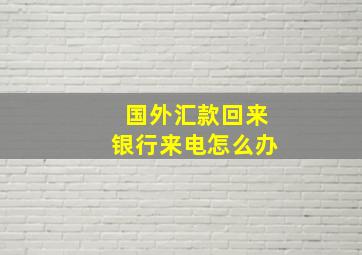 国外汇款回来
银行来电怎么办